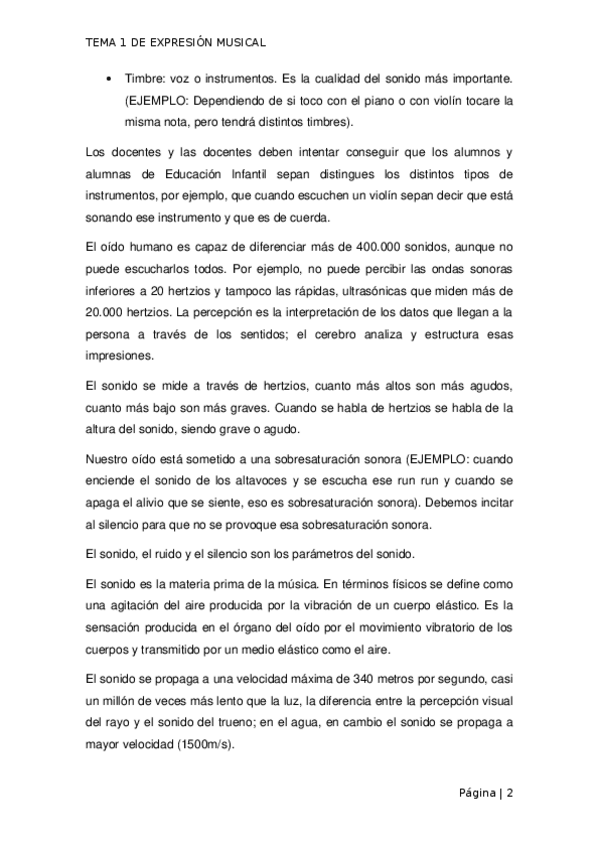 TEMA 1 DE EXPRESIÓN MUSICAL

• Timbre: voz o instrumentos. Es la cualidad del sonido más importante. (EJEMPLO: Dependiendo de si toco con el piano o con violín tocare la misma nota, pero tendrá distintos timbres).

Los docentes y las docentes deben intentar conseguir que los alumnos y alumnas de Educación Infantil sepan distingues los distintos tipos de instrumentos, por ejemplo, que cuando escuchen un violín sepan decir que está sonando ese instrumento y que es de cuerda.

El oído humano es capaz de diferenciar más de 400.000 sonidos, aunque no puede escucharlos todos. Por ejemplo, no puede percibir las ondas sonoras inferiores a 20 hertzios y tampoco las rápidas, ultrasónicas que miden más de 20.000 hertzios. La percepción es la interpretación de los datos que llegan a la persona a través de los sentidos; el cerebro analiza y estructura esas impresiones.

El sonido se mide a través de hertzios, cuanto más altos son más agudos, cuanto más bajo son más graves. Cuando se habla de hertzios se habla de la altura del sonido, siendo grave o agudo.

Nuestro oído está sometido a una sobresaturación sonora (EJEMPLO: cuando enciende el sonido de los altavoces y se escucha ese run run y cuando se apaga el alivio que se siente, eso es sobresaturación sonora). Debemos incitar al silencio para que no se provoque esa sobresaturación sonora.

El sonido, el ruido y el silencio son los parámetros del sonido.

El sonido es la materia prima de la música. En términos físicos se define como una agitación del aire producida por la vibración de un cuerpo elástico. Es la sensación producida en el órgano del oído por el movimiento vibratorio de los cuerpos y transmitido por un medio elástico como el aire.

El sonido se propaga a una velocidad máxima de 340 metros por segundo, casi un millón de veces más lento que la luz, la diferencia entre la percepción visual del rayo y el sonido del trueno; en el agua, en cambio el sonido se propaga a mayor velocidad (1500m/s).

Página | 2